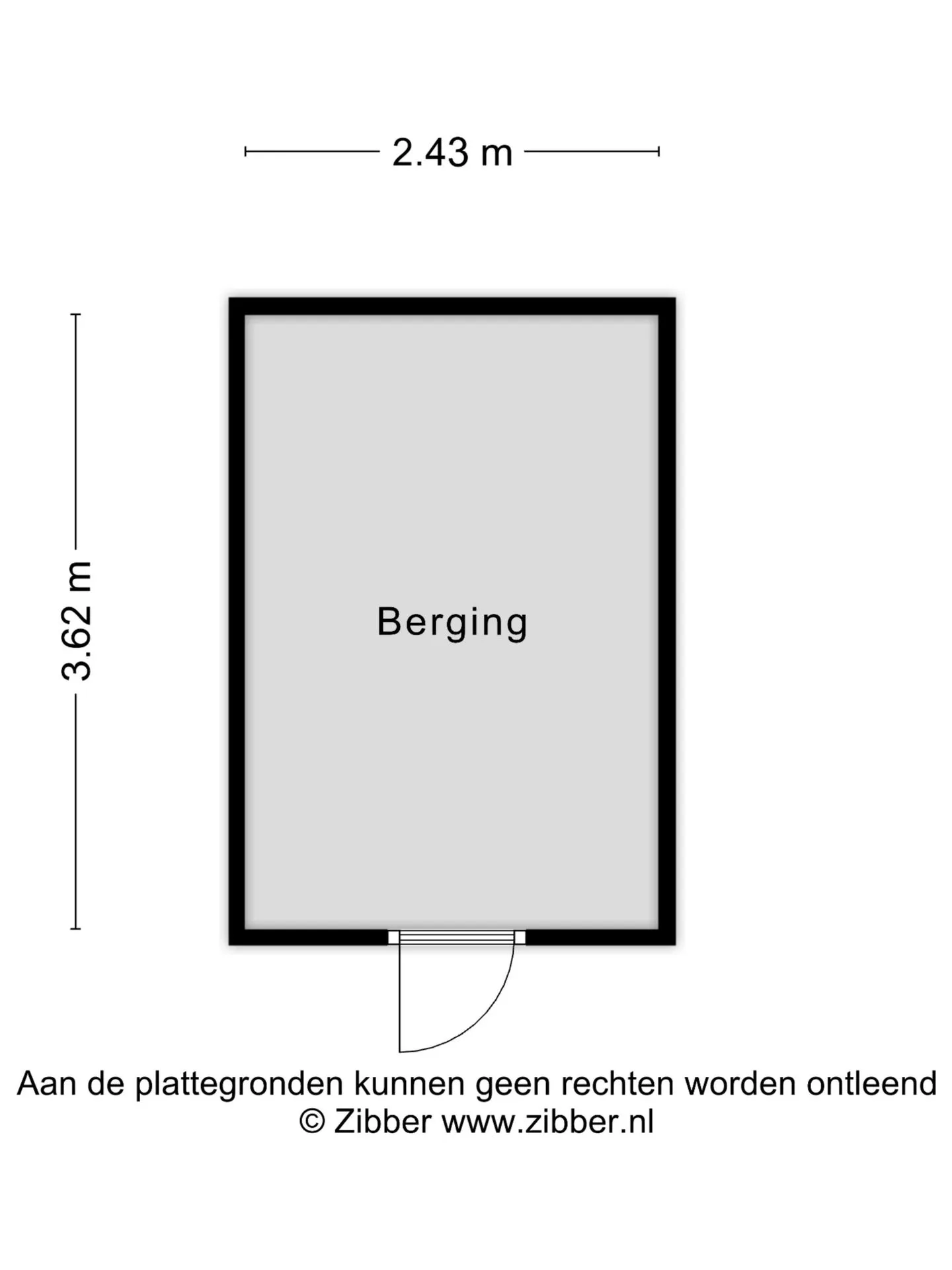 2.43 m

3.62 m

Berging

Aan de plattegronden kunnen geen rechten worden ontleend
© Zibber www.zibber.nl